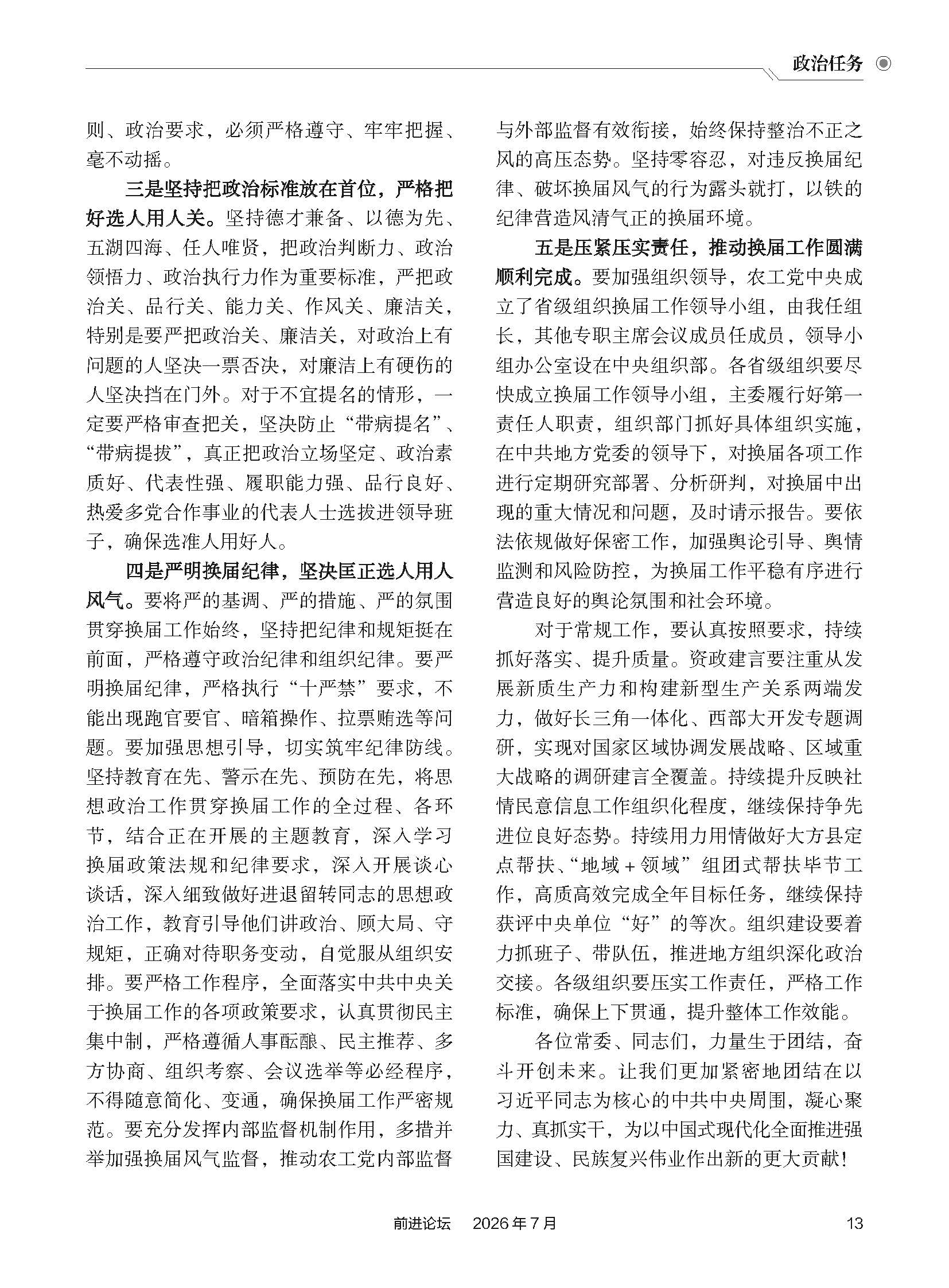 政治任务

则、政治要求，必须严格遵守、牢牢把握、毫不动摇。

三是坚持把政治标准放在首位，严格把好选人用人关。坚持德才兼备、以德为先、五湖四海、任人唯贤，把政治判断力、政治领悟力、政治执行力作为重要标准，严把政治关、品行关、能力关、作风关、廉洁关，特别是要严把政治关、廉洁关，对政治上有问题的人坚决一票否决，对廉洁上有硬伤的人坚决挡在门外。对于不宜提名的情形，一定要严格审查把关，坚决防止“带病提名”、“带病提拔”，真正把政治立场坚定、政治素质好、代表性强、履职能力强、品行良好、热爱多党合作事业的代表人士选拔进领导班子，确保选准人用好人。

四是严明换届纪律，坚决匡正选人用人风气。要将严的基调、严的措施、严的氛围贯穿换届工作始终，坚持把纪律和规矩挺在前面，严格遵守政治纪律和组织纪律。要严明换届纪律，严格执行“十严禁”要求，不能出现跑官要官、暗箱操作、拉票贿选等问题。要加强思想引导，切实筑牢纪律防线。坚持教育在先、警示在先、预防在先，将思想政治工作贯穿换届工作的全过程、各环节，结合正在开展的主题教育，深入学习换届政策法规和纪律要求，深入开展谈心谈话，深入细致做好进退留转同志的思想政治工作，教育引导他们讲政治、顾大局、守规矩，正确对待职务变动，自觉服从组织安排。要严格工作程序，全面落实中共中央关于换届工作的各项政策要求，认真贯彻民主集中制，严格遵循人事酝酿、民主推荐、多方协商、组织考察、会议选举等必经程序，不得随意简化、变通，确保换届工作严密规范。要充分发挥内部监督机制作用，多措并举加强换届风气监督，推动农工党内部监督与外部监督有效衔接，始终保持整治不正之风的高压态势。坚持零容忍，对违反换届纪律、破坏换届风气的行为露头就打，以铁的纪律营造风清气正的换届环境。

五是压紧压实责任，推动换届工作圆满顺利完成。要加强组织领导，农工党中央成立了省级组织换届工作领导小组，由我任组长，其他专职主席会议成员任成员，领导小组办公室设在中央组织部。各省级组织要尽快成立换届工作领导小组，主委履行好第一责任人职责，组织部门抓好具体组织实施，在中共地方党委的领导下，对换届各项工作进行定期研究部署、分析研判，对换届中出现的重大情况和问题，及时请示报告。要依法依规做好保密工作，加强舆论引导、舆情监测和风险防控，为换届工作平稳有序进行营造良好的舆论氛围和社会环境。

对于常规工作，要认真按照要求，持续抓好落实、提升质量。资政建言要注重从发展新质生产力和构建新型生产关系两端发力，做好长三角一体化、西部大开发专题调研，实现对国家区域协调发展战略、区域重大战略的调研建言全覆盖。持续提升反映社情民意信息工作组织化程度，继续保持争先进位良好态势。持续用力用情做好大方县定点帮扶、“地域+领域”组团式帮扶毕节工作，高质高效完成全年目标任务，继续保持获评中央单位“好”的等次。组织建设要着力抓班子、带队伍，推进地方组织深化政治交接。各级组织要压实工作责任，严格工作标准，确保上下贯通，提升整体工作效能。

各位常委、同志们，力量生于团结，奋斗开创未来。让我们更加紧密地团结在以习近平同志为核心的中共中央周围，凝心聚力、真抓实干，为以中国式现代化全面推进强国建设、民族复兴伟业作出新的更大贡献！

前进论坛 2026年7月 13